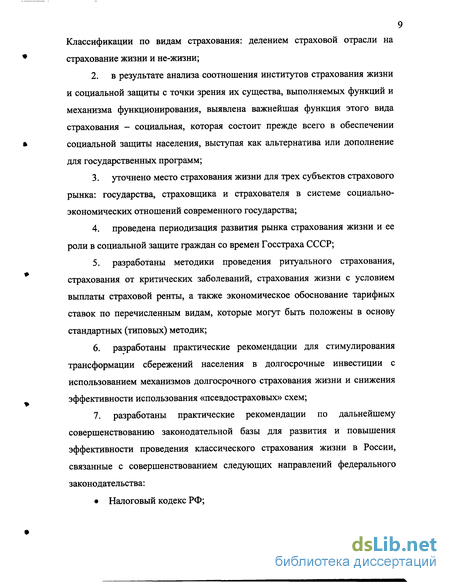 9

Классификации по видам страхования: делением страховой отрасли на страхование жизни и не-жизни;

2. в результате анализа соотношения институтов страхования жизни и социальной защиты с точки зрения их существа, выполняемых функций и механизма функционирования, выявлена важнейшая функция этого вида страхования – социальная, которая состоит прежде всего в обеспечении социальной защиты населения, выступая как альтернатива или дополнение для государственных программ;

3. уточнено место страхования жизни для трех субъектов страхового рынка: государства, страховщика и страхователя в системе социально-экономических отношений современного государства;

4. проведена периодизация развития рынка страхования жизни и ее роли в социальной защите граждан со времен Госстраха СССР;

5. разработаны методики проведения ритуального страхования, страхования от критических заболеваний, страхования жизни с условием выплаты страховой ренты, а также экономическое обоснование тарифных ставок по перечисленным видам, которые могут быть положены в основу стандартных (типовых) методик;

6. разработаны практические рекомендации для стимулирования трансформации сбережений населения в долгосрочные инвестиции с использованием механизмов долгосрочного страхования жизни и снижения эффективности использования «псевдостраховых» схем;

7. разработаны практические рекомендации по дальнейшему совершенствованию законодательной базы для развития и повышения эффективности проведения классического страхования жизни в России, связанные с совершенствованием следующих направлений федерального законодательства:

• Налоговый кодекс РФ;

dsLib.net
библиотека диссертаций